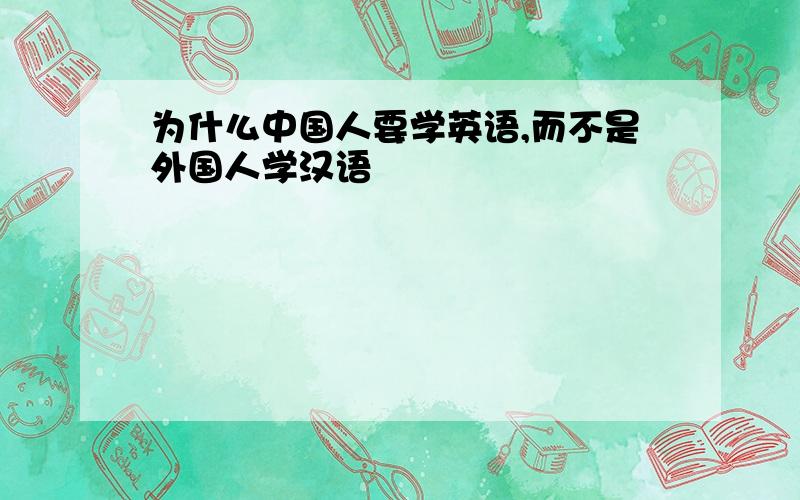 为什么中国人要学英语,而不是外国人学汉语

ABC

Back to School